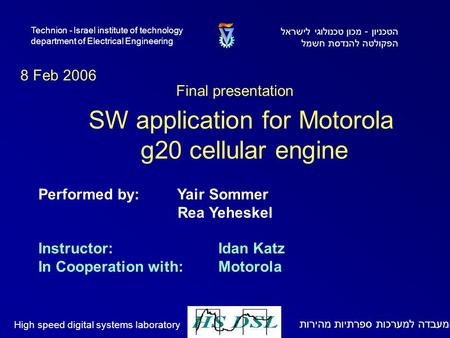 Technion - Israel institute of technology
department of Electrical Engineering

הטכניון - מכון טכנולוגי לישראל
הפקולטה להנדסת חשמל

8 Feb 2006

Final presentation

SW application for Motorola g20 cellular engine

Performed by: Yair Sommer
Rea Yeheskel

Instructor: Idan Katz
In Cooperation with: Motorola

High speed digital systems laboratory

HS DSL

מעבדה למערכות ספרתיות מהירות